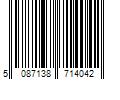 5 087138 714042